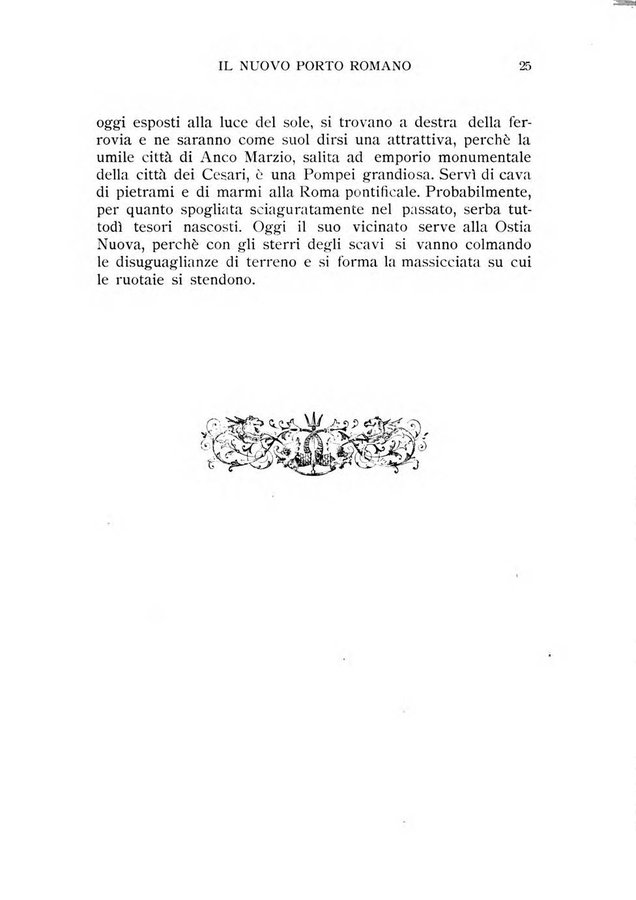 IL NUOVO PORTO ROMANO 25

oggi esposti alla luce del sole, si trovano a destra della ferrovia e ne saranno come suol dirsi una attrattiva, perchè la umile città di Anco Marzio, salita ad emporio monumentale della città dei Cesari, è una Pompei grandiosa. Servì di cava di pietrami e di marmi alla Roma pontificale. Probabilmente, per quanto spogliata sciaguratamente nel passato, serba tuttodì tesori nascosti. Oggi il suo vicinato serve alla Ostia Nuova, perchè con gli sterri degli scavi si vanno colmando le disuguaglianze di terreno e si forma la massicciata su cui le ruotaie si stendono.